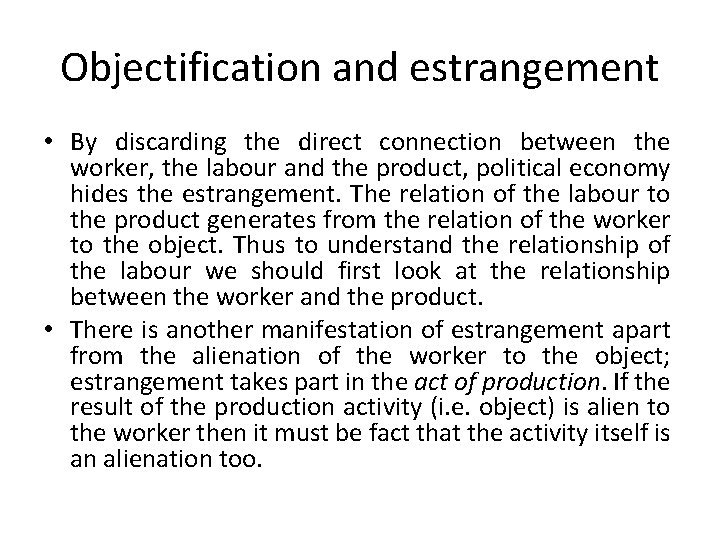 Objectification and estrangement

• By discarding the direct connection between the worker, the labour and the product, political economy hides the estrangement. The relation of the labour to the product generates from the relation of the worker to the object. Thus to understand the relationship of the labour we should first look at the relationship between the worker and the product.
• There is another manifestation of estrangement apart from the alienation of the worker to the object; estrangement takes part in the act of production. If the result of the production activity (i.e. object) is alien to the worker then it must be fact that the activity itself is an alienation too.